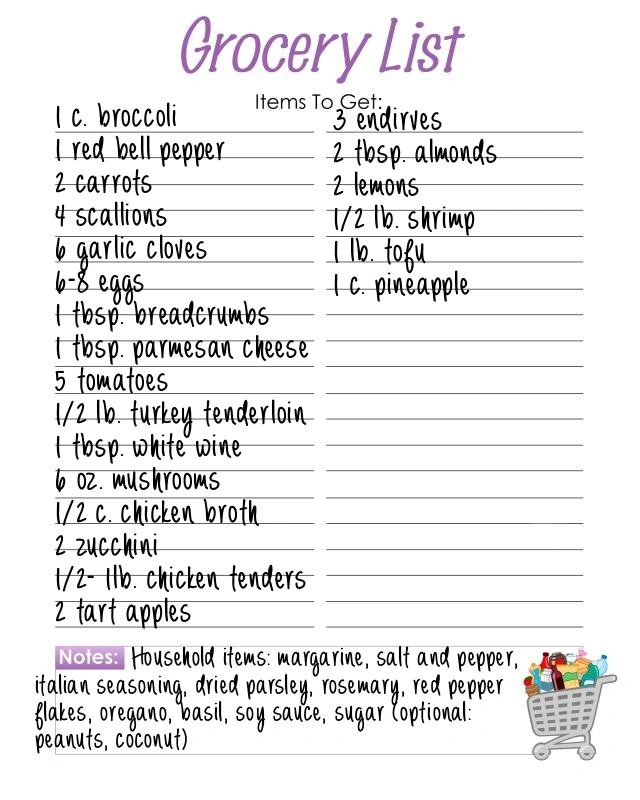 Grocery List

Items To Get:

1 c. broccoli
1 red bell pepper
2 carrots
4 scallions
6 garlic cloves
6-8 eggs
1 tbsp. breadcrumbs
1 tbsp. parmesan cheese
5 tomatoes
1/2 lb. turkey tenderloin
1 tbsp. white wine
6 oz. mushrooms
1/2 c. chicken broth
2 zucchini
1/2- 1lb. chicken tenders
2 tart apples

3 endirves
2 tbsp. almonds
2 lemons
1/2 lb. shrimp
1 lb. tofu
1 c. pineapple

Notes: Household items: margarine, salt and pepper, italian seasoning, dried parsley, rosemary, red pepper flakes, oregano, basil, soy sauce, sugar (optional: peanuts, coconut)